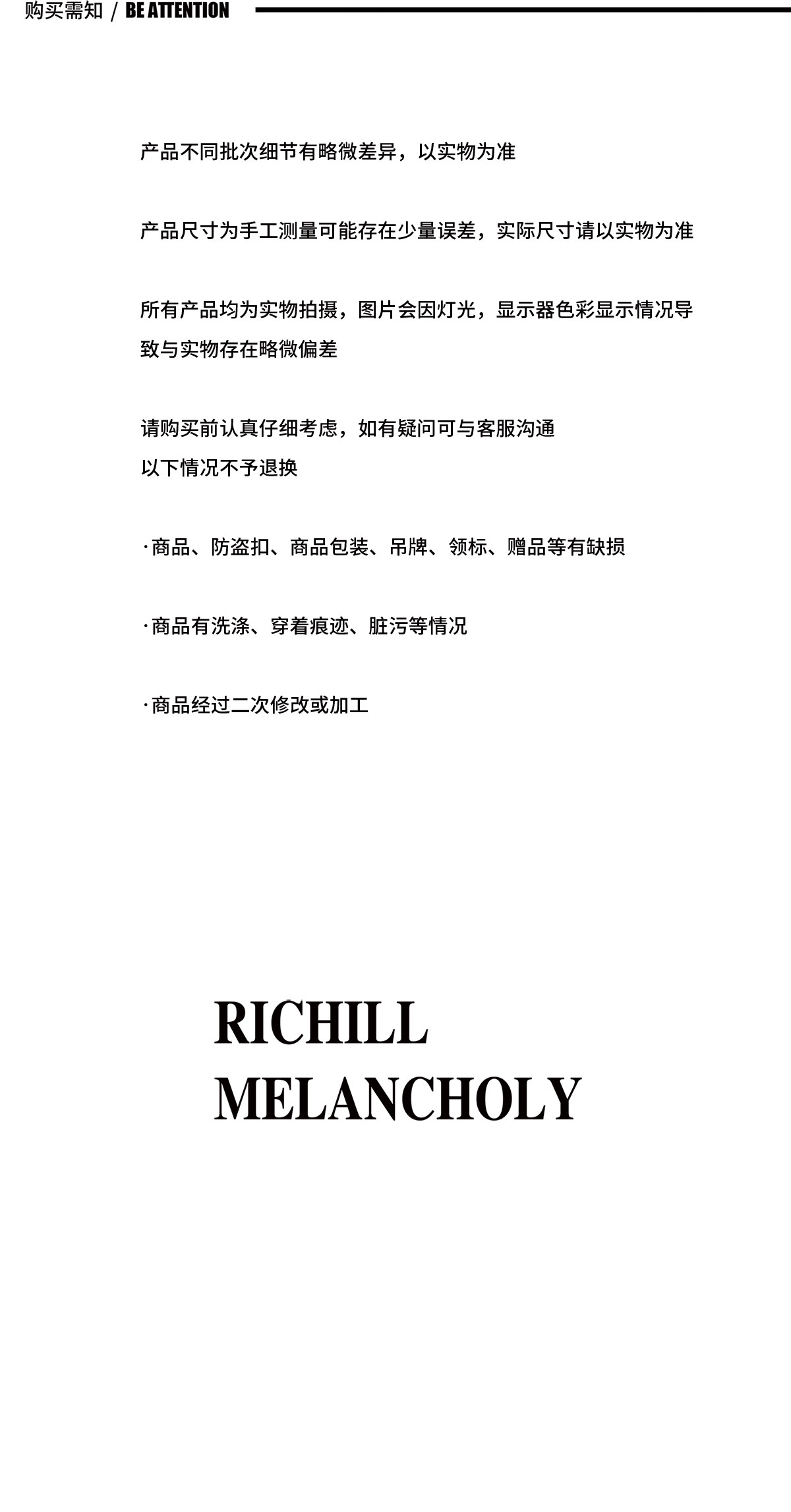 购买需知 / BE ATTENTION

产品不同批次细节有略微差异，以实物为准

产品尺寸为手工测量可能存在少量误差，实际尺寸请以实物为准

所有产品均为实物拍摄，图片会因灯光，显示器色彩显示情况导致与实物存在略微偏差

请购买前认真仔细考虑，如有疑问可与客服沟通
以下情况不予退换

·商品、防盗扣、商品包装、吊牌、领标、赠品等有缺损

·商品有洗涤、穿着痕迹、脏污等情况

·商品经过二次修改或加工

RICHILL
MELANCHOLY